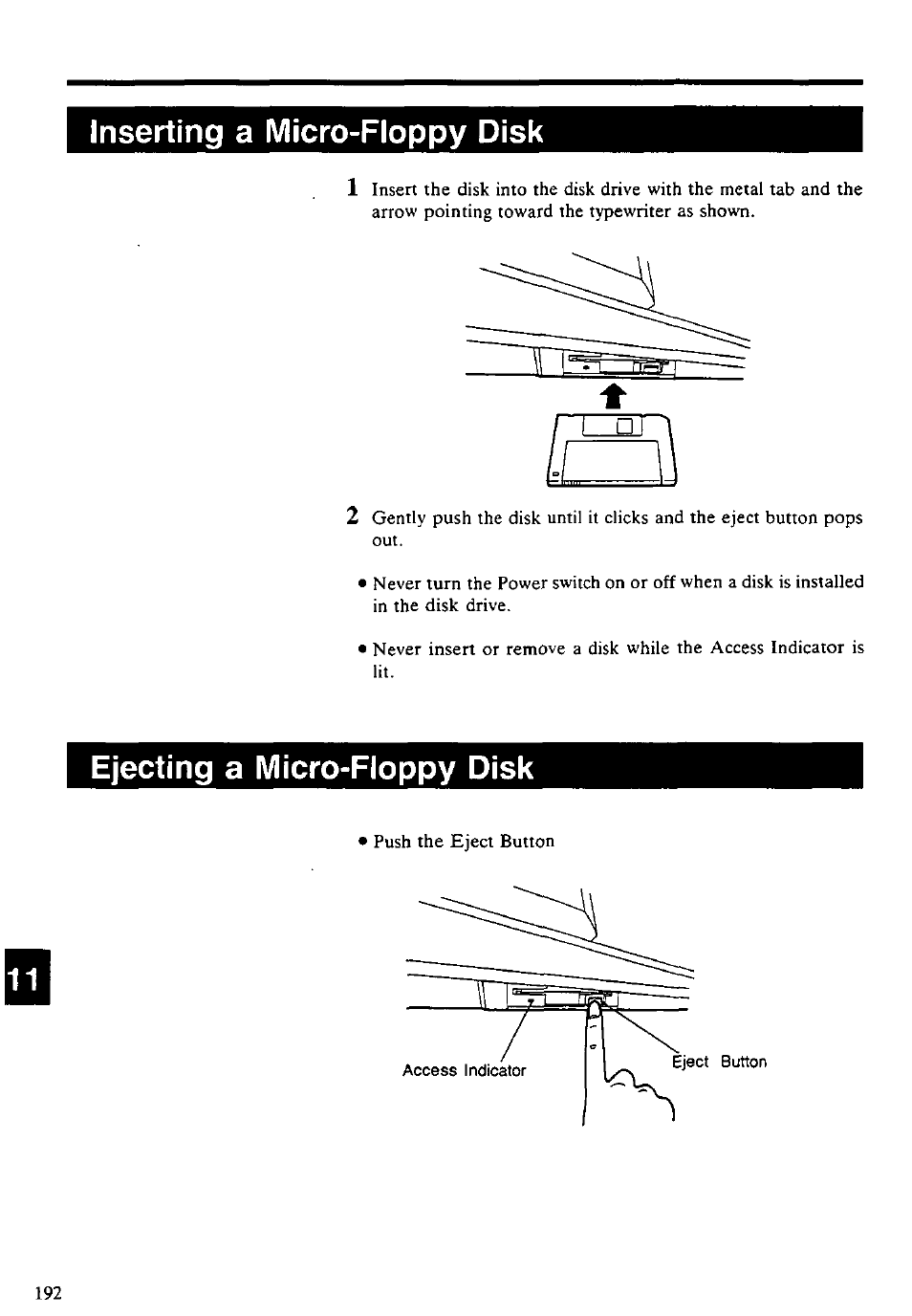 Inserting a Micro-Floppy Disk

1 Insert the disk into the disk drive with the metal tab and the arrow pointing toward the typewriter as shown.

2 Gently push the disk until it clicks and the eject button pops out.

• Never turn the Power switch on or off when a disk is installed in the disk drive.

• Never insert or remove a disk while the Access Indicator is lit.

Ejecting a Micro-Floppy Disk

• Push the Eject Button

Access Indicator

Eject Button

11

192